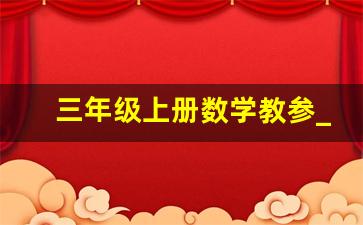 三年级上册数学教参_